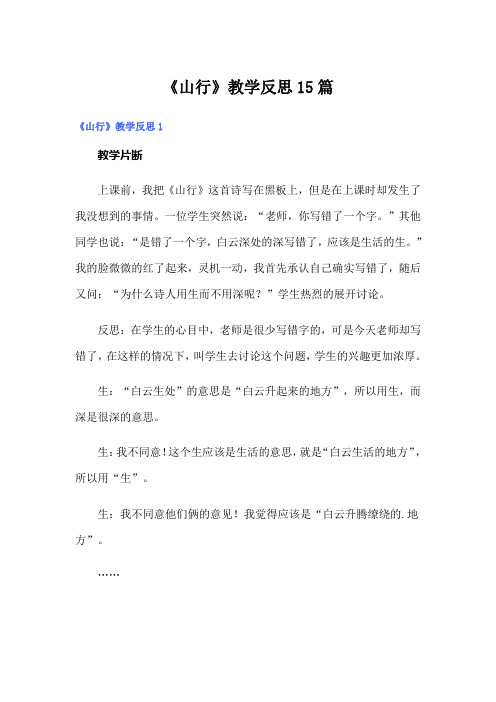 《山行》教学反思15篇

《山行》教学反思1

教学片断

上课前，我把《山行》这首诗写在黑板上，但是在上课时却发生了我没想到的事情。一位学生突然说：“老师，你写错了一个字。”其他同学也说：“是错了一个字，白云深处的深写错了，应该是生活的生。”我的脸微微的红了起来，灵机一动，我首先承认自己确实写错了，随后又问：“为什么诗人用生而不用深呢？”学生热烈的展开讨论。

反思：在学生的心目中，老师是很少写错字的，可是今天老师却写错了，在这样的情况下，叫学生去讨论这个问题，学生的兴趣更加浓厚。

生：“白云生处”的意思是“白云升起来的地方”，所以用生，而深是很深的意思。

生：我不同意！这个生应该是生活的意思，就是“白云生活的地方”，所以用“生”。

生：我不同意他们俩的意见！我觉得应该是“白云升腾缭绕的.地方”。

……